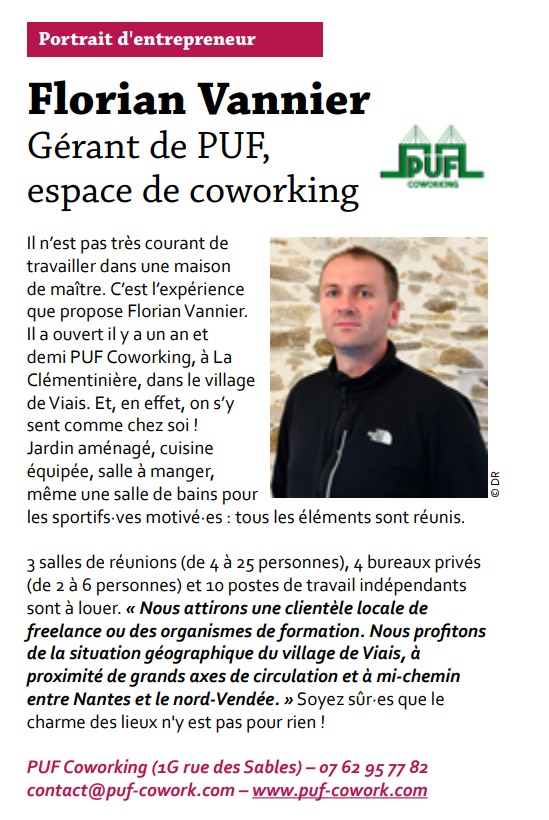 Portrait d'entrepreneur

Florian Vannier
Gérant de PUF, espace de coworking

PUF COWORKING

Il n'est pas très courant de travailler dans une maison de maître. C'est l'expérience que propose Florian Vannier. Il a ouvert il y a un an et demi PUF Coworking, à La Clémentinière, dans le village de Viais. Et, en effet, on s'y sent comme chez soi ! Jardin aménagé, cuisine équipée, salle à manger, même une salle de bains pour les sportifs·ves motivé·es : tous les éléments sont réunis.

© DR

3 salles de réunions (de 4 à 25 personnes), 4 bureaux privés (de 2 à 6 personnes) et 10 postes de travail indépendants sont à louer. « Nous attirons une clientèle locale de freelance ou des organismes de formation. Nous profitons de la situation géographique du village de Viais, à proximité de grands axes de circulation et à mi-chemin entre Nantes et le nord-Vendée. » Soyez sûr·es que le charme des lieux n'y est pas pour rien !

PUF Coworking (1G rue des Sables) – 07 62 95 77 82
contact@puf-cowork.com – www.puf-cowork.com